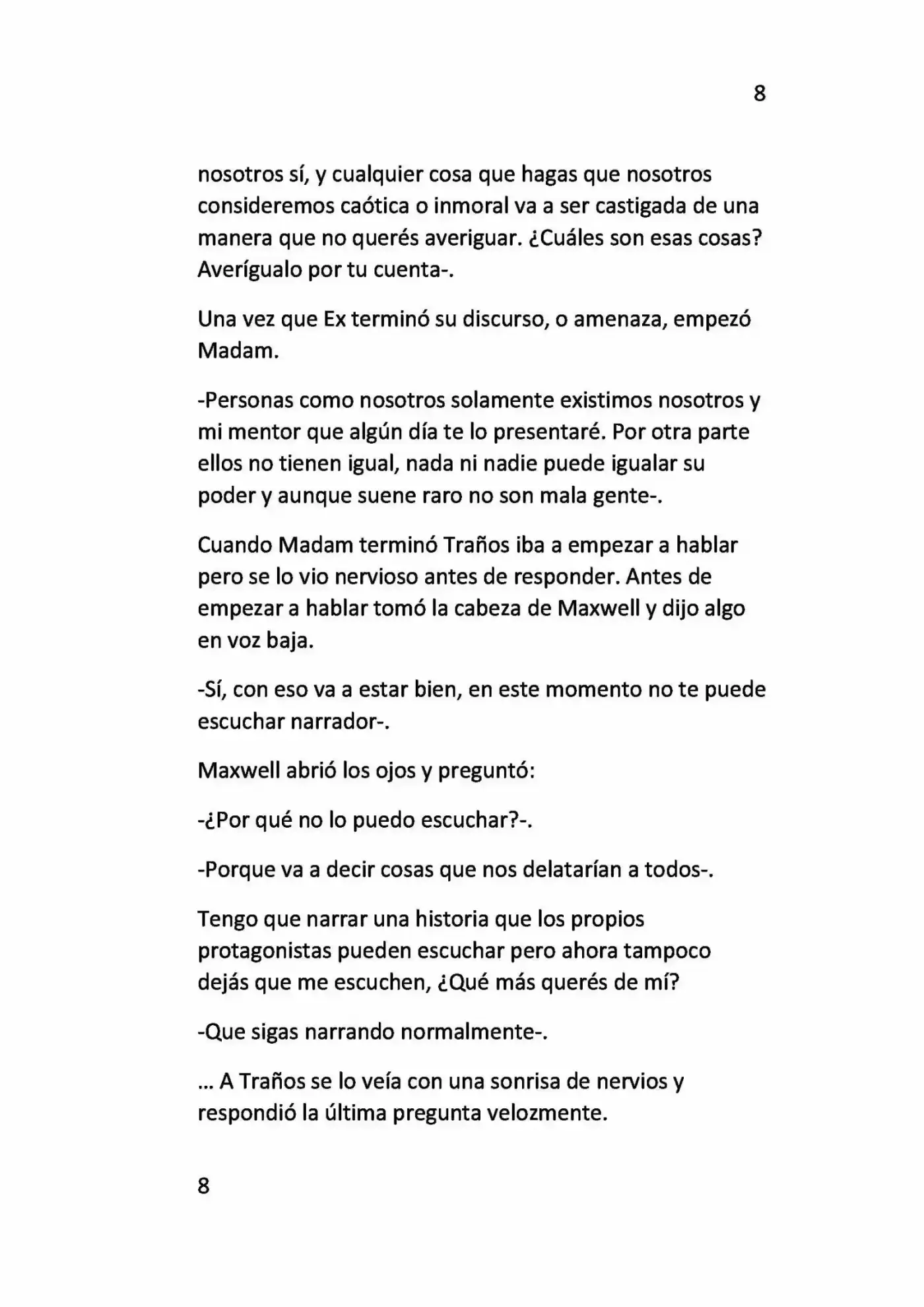 8

nosotros sí, y cualquier cosa que hagas que nosotros consideremos caótica o inmoral va a ser castigada de una manera que no querés averiguar. ¿Cuáles son esas cosas? Averígualo por tu cuenta-.

Una vez que Ex terminó su discurso, o amenaza, empezó Madam.

-Personas como nosotros solamente existimos nosotros y mi mentor que algún día te lo presentaré. Por otra parte ellos no tienen igual, nada ni nadie puede igualar su poder y aunque suene raro no son mala gente-.

Cuando Madam terminó Traños iba a empezar a hablar pero se lo vio nervioso antes de responder. Antes de empezar a hablar tomó la cabeza de Maxwell y dijo algo en voz baja.

-Sí, con eso va a estar bien, en este momento no te puede escuchar narrador-.

Maxwell abrió los ojos y preguntó:

-¿Por qué no lo puedo escuchar?-.

-Porque va a decir cosas que nos delatarían a todos-.

Tengo que narrar una historia que los propios protagonistas pueden escuchar pero ahora tampoco dejás que me escuchen, ¿Qué más querés de mí?

-Que sigas narrando normalmente-.

... A Traños se lo veía con una sonrisa de nervios y respondió la última pregunta velozmente.

8